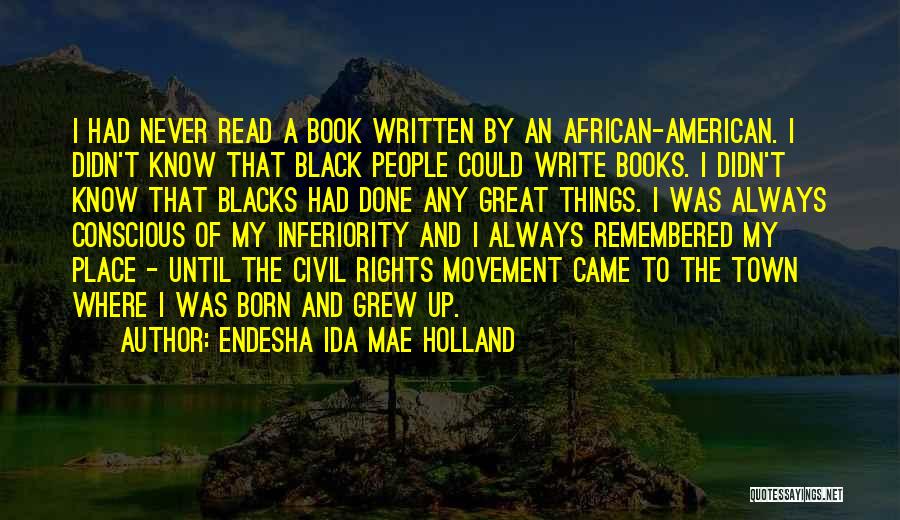 I HAD NEVER READ A BOOK WRITTEN BY AN AFRICAN-AMERICAN. I DIDN'T KNOW THAT BLACK PEOPLE COULD WRITE BOOKS. I DIDN'T KNOW THAT BLACKS HAD DONE ANY GREAT THINGS. I WAS ALWAYS CONSCIOUS OF MY INFERIORITY AND I ALWAYS REMEMBERED MY PLACE - UNTIL THE CIVIL RIGHTS MOVEMENT CAME TO THE TOWN WHERE I WAS BORN AND GREW UP.

AUTHOR: ENDESHA IDA MAE HOLLAND

QUOTESSAYINGS.NET